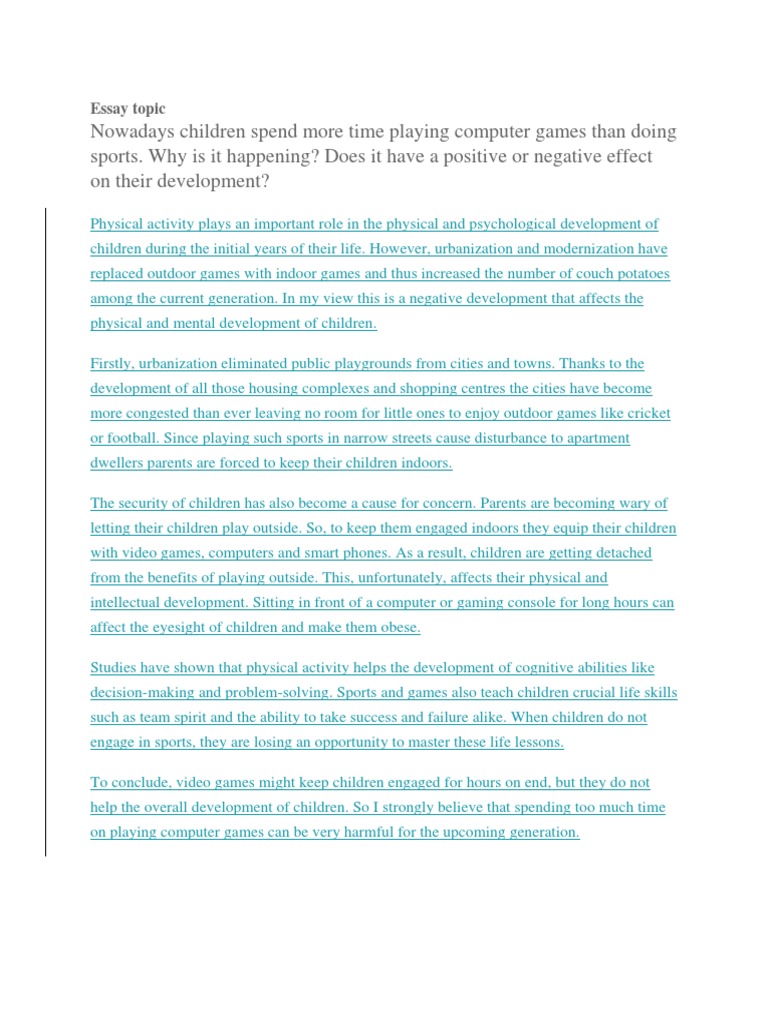 Essay topic
Nowadays children spend more time playing computer games than doing sports. Why is it happening? Does it have a positive or negative effect on their development?

Physical activity plays an important role in the physical and psychological development of children during the initial years of their life. However, urbanization and modernization have replaced outdoor games with indoor games and thus increased the number of couch potatoes among the current generation. In my view this is a negative development that affects the physical and mental development of children.

Firstly, urbanization eliminated public playgrounds from cities and towns. Thanks to the development of all those housing complexes and shopping centres the cities have become more congested than ever leaving no room for little ones to enjoy outdoor games like cricket or football. Since playing such sports in narrow streets cause disturbance to apartment dwellers parents are forced to keep their children indoors.

The security of children has also become a cause for concern. Parents are becoming wary of letting their children play outside. So, to keep them engaged indoors they equip their children with video games, computers and smart phones. As a result, children are getting detached from the benefits of playing outside. This, unfortunately, affects their physical and intellectual development. Sitting in front of a computer or gaming console for long hours can affect the eyesight of children and make them obese.

Studies have shown that physical activity helps the development of cognitive abilities like decision-making and problem-solving. Sports and games also teach children crucial life skills such as team spirit and the ability to take success and failure alike. When children do not engage in sports, they are losing an opportunity to master these life lessons.

To conclude, video games might keep children engaged for hours on end, but they do not help the overall development of children. So I strongly believe that spending too much time on playing computer games can be very harmful for the upcoming generation.